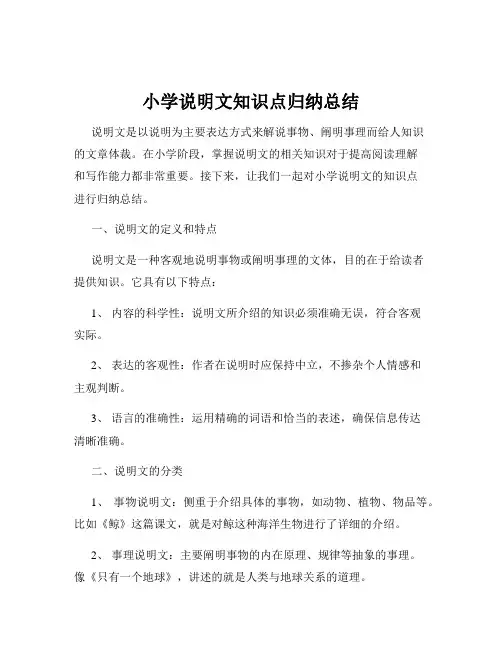 小学说明文知识点归纳总结

说明文是以说明为主要表达方式来解说事物、阐明事理而给人知识的文章体裁。在小学阶段，掌握说明文的相关知识对于提高阅读理解和写作能力都非常重要。接下来，让我们一起对小学说明文的知识点进行归纳总结。

一、说明文的定义和特点

说明文是一种客观地说明事物或阐明事理的文体，目的在于给读者提供知识。它具有以下特点：

1、 内容的科学性：说明文所介绍的知识必须准确无误，符合客观实际。

2、 表达的客观性：作者在说明时应保持中立，不掺杂个人情感和主观判断。

3、 语言的准确性：运用精确的词语和恰当的表述，确保信息传达清晰准确。

二、说明文的分类

1、 事物说明文：侧重于介绍具体的事物，如动物、植物、物品等。比如《鲸》这篇课文，就是对鲸这种海洋生物进行了详细的介绍。

2、 事理说明文：主要阐明事物的内在原理、规律等抽象的事理。像《只有一个地球》，讲述的就是人类与地球关系的道理。